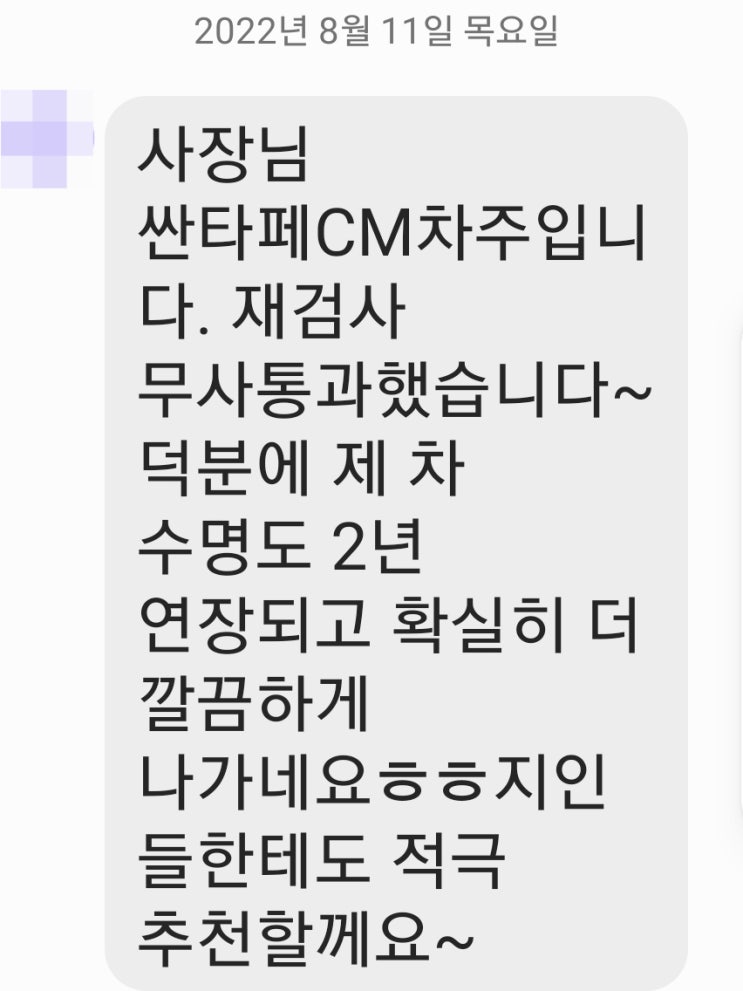 2022년 8월 11일 목요일

사장님
싼타페CM차주입니다. 재검사
무사통과했습니다~
덕분에 제 차
수명도 2년
연장되고 확실히 더
깔끔하게
나가네요ㅎㅎ지인들한테도 적극
추천할께요~